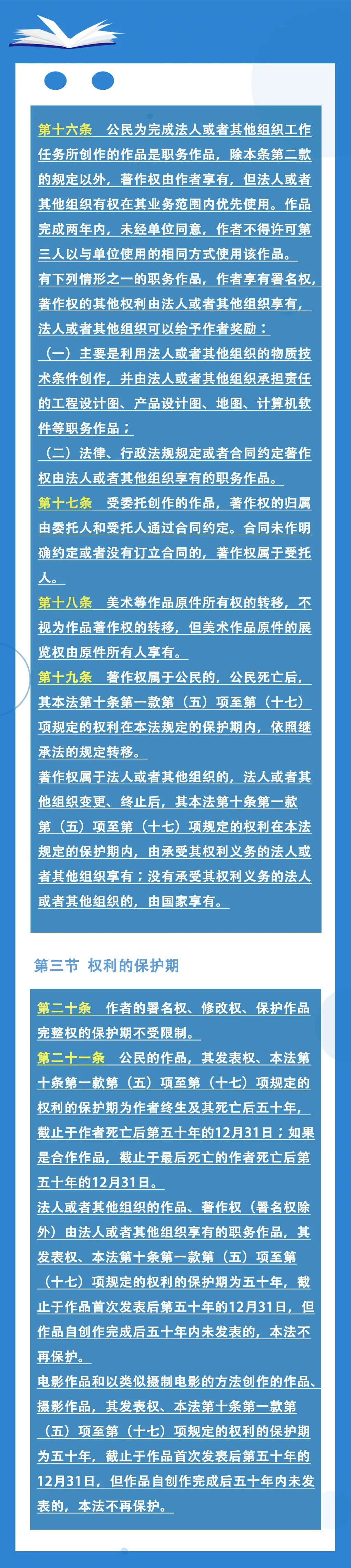 第十六条　公民为完成法人或者其他组织工作任务所创作的作品是职务作品，除本条第二款的规定以外，著作权由作者享有，但法人或者其他组织有权在其业务范围内优先使用。作品完成两年内，未经单位同意，作者不得许可第三人以与单位使用的相同方式使用该作品。

有下列情形之一的职务作品，作者享有署名权，著作权的其他权利由法人或者其他组织享有，法人或者其他组织可以给予作者奖励：

（一）主要是利用法人或者其他组织的物质技术条件创作，并由法人或者其他组织承担责任的工程设计图、产品设计图、地图、计算机软件等职务作品；

（二）法律、行政法规规定或者合同约定著作权由法人或者其他组织享有的职务作品。

第十七条　受委托创作的作品，著作权的归属由委托人和受托人通过合同约定。合同未作明确约定或者没有订立合同的，著作权属于受托人。

第十八条　美术等作品原件所有权的转移，不视为作品著作权的转移，但美术作品原件的展览权由原件所有人享有。

第十九条　著作权属于公民的，公民死亡后，其本法第十条第一款第（五）项至第（十七）项规定的权利在本法规定的保护期内，依照继承法的规定转移。

著作权属于法人或者其他组织的，法人或者其他组织变更、终止后，其本法第十条第一款第（五）项至第（十七）项规定的权利在本法规定的保护期内，由承受其权利义务的法人或者其他组织享有；没有承受其权利义务的法人或者其他组织的，由国家享有。

第三节 权利的保护期

第二十条　作者的署名权、修改权、保护作品完整权的保护期不受限制。

第二十一条　公民的作品，其发表权、本法第十条第一款第（五）项至第（十七）项规定的权利的保护期为作者终生及其死亡后五十年，截止于作者死亡后第五十年的12月31日；如果是合作作品，截止于最后死亡的作者死亡后第五十年的12月31日。

法人或者其他组织的作品、著作权（署名权除外）由法人或者其他组织享有的职务作品，其发表权、本法第十条第一款第（五）项至第（十七）项规定的权利的保护期为五十年，截止于作品首次发表后第五十年的12月31日，但作品自创作完成后五十年内未发表的，本法不再保护。

电影作品和以类似摄制电影的方法创作的作品、摄影作品，其发表权、本法第十条第一款第（五）项至第（十七）项规定的权利的保护期为五十年，截止于作品首次发表后第五十年的12月31日，但作品自创作完成后五十年内未发表的，本法不再保护。